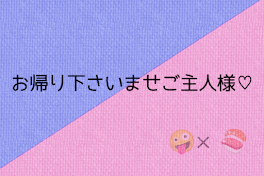 お帰り下さいませご主人様♡

🤪× 🍣